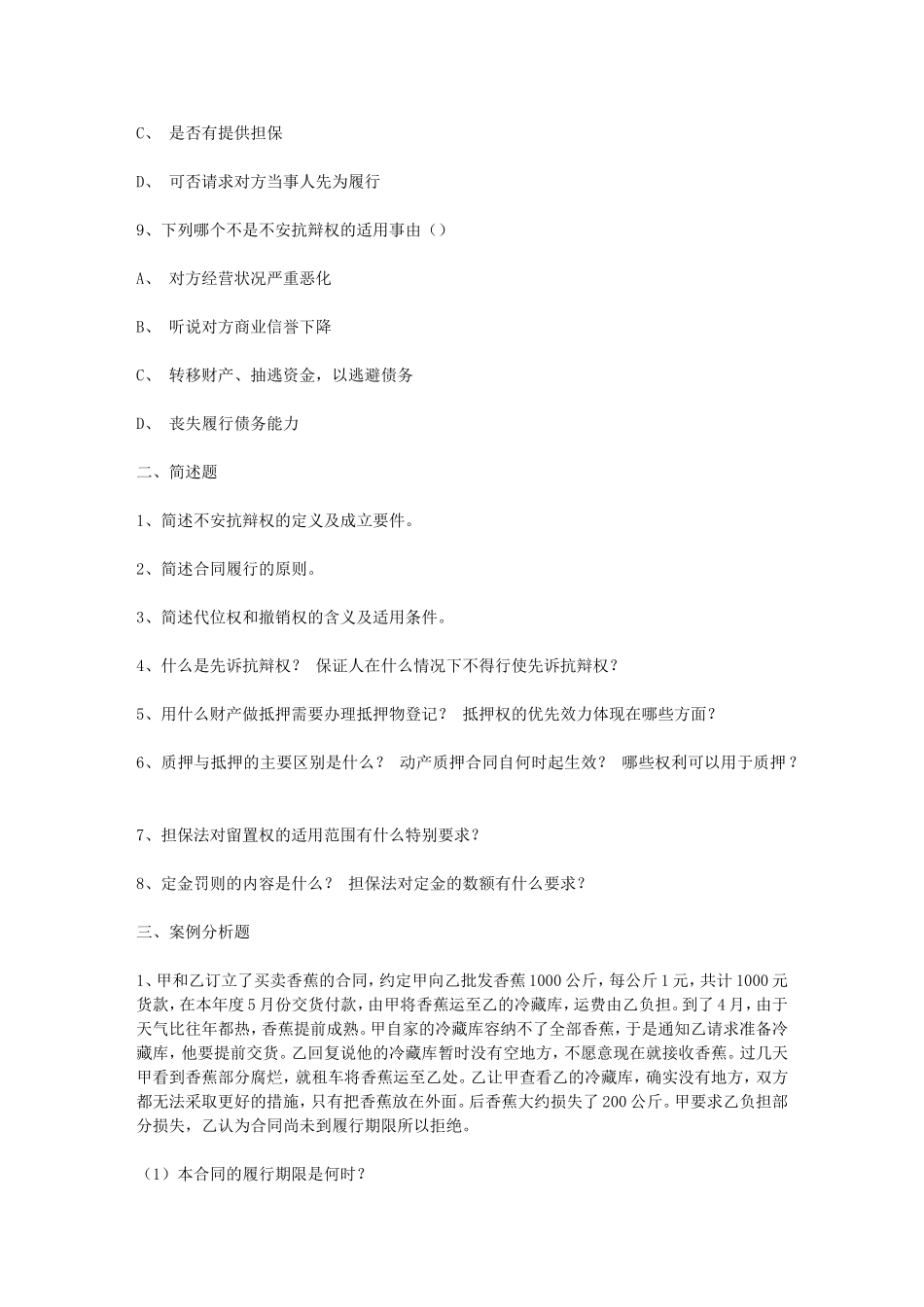 C、 是否有提供担保

D、 可否请求对方当事人先为履行

9、下列哪个不是不安抗辩权的适用事由（）

A、 对方经营状况严重恶化

B、 听说对方商业信誉下降

C、 转移财产、抽逃资金，以逃避债务

D、 丧失履行债务能力

二、简述题

1、简述不安抗辩权的定义及成立要件。

2、简述合同履行的原则。

3、简述代位权和撤销权的含义及适用条件。

4、什么是先诉抗辩权？ 保证人在什么情况下不得行使先诉抗辩权？

5、用什么财产做抵押需要办理抵押物登记？ 抵押权的优先效力体现在哪些方面？

6、质押与抵押的主要区别是什么？ 动产质押合同自何时起生效？ 哪些权利可以用于质押？

7、担保法对留置权的适用范围有什么特别要求？

8、定金罚则的内容是什么？ 担保法对定金的数额有什么要求？

三、案例分析题

1、甲和乙订立了买卖香蕉的合同，约定甲向乙批发香蕉1000公斤，每公斤1元，共计1000元货款，在本年度5月份交货付款，由甲将香蕉运至乙的冷藏库，运费由乙负担。到了4月，由于天气比往年都热，香蕉提前成熟。甲自家的冷藏库容纳不了全部香蕉，于是通知乙请求准备冷藏库，他要提前交货。乙回复说他的冷藏库暂时没有空地方，不愿意现在就接收香蕉。过几天甲看到香蕉部分腐烂，就租车将香蕉运至乙处。乙让甲查看乙的冷藏库，确实没有地方，双方都无法采取更好的措施，只有把香蕉放在外面。后香蕉大约损失了200公斤。甲要求乙负担部分损失，乙认为合同尚未到履行期限所以拒绝。

（1）本合同的履行期限是何时？